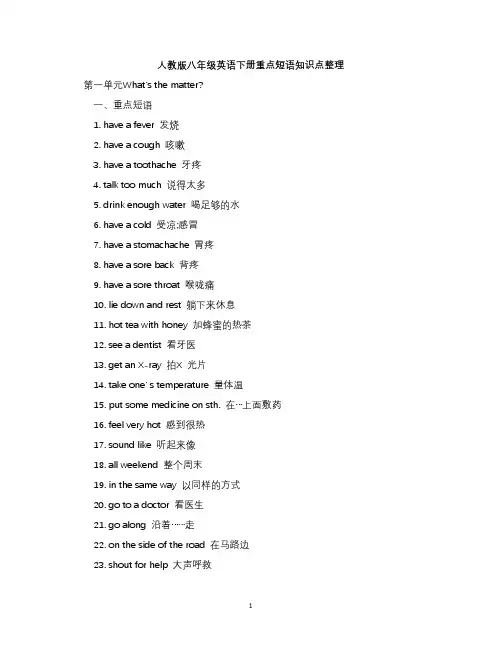 人教版八年级英语下册重点短语知识点整理

第一单元What's the matter?

一、重点短语

1. have a fever 发烧

2. have a cough 咳嗽

3. have a toothache 牙疼

4. talk too much 说得太多

5. drink enough water 喝足够的水

6. have a cold 受凉;感冒

7. have a stomachache 胃疼

8. have a sore back 背疼

9. have a sore throat 喉咙痛

10. lie down and rest 躺下来休息

11. hot tea with honey 加蜂蜜的热茶

12. see a dentist 看牙医

13. get an X-ray 拍X 光片

14. take one' s temperature 量体温

15. put some medicine on sth. 在…上面敷药

16. feel very hot 感到很热

17. sound like 听起来像

18. all weekend 整个周末

19. in the same way 以同样的方式

20. go to a doctor 看医生

21. go along 沿着……走

22. on the side of the road 在马路边

23. shout for help 大声呼救

1